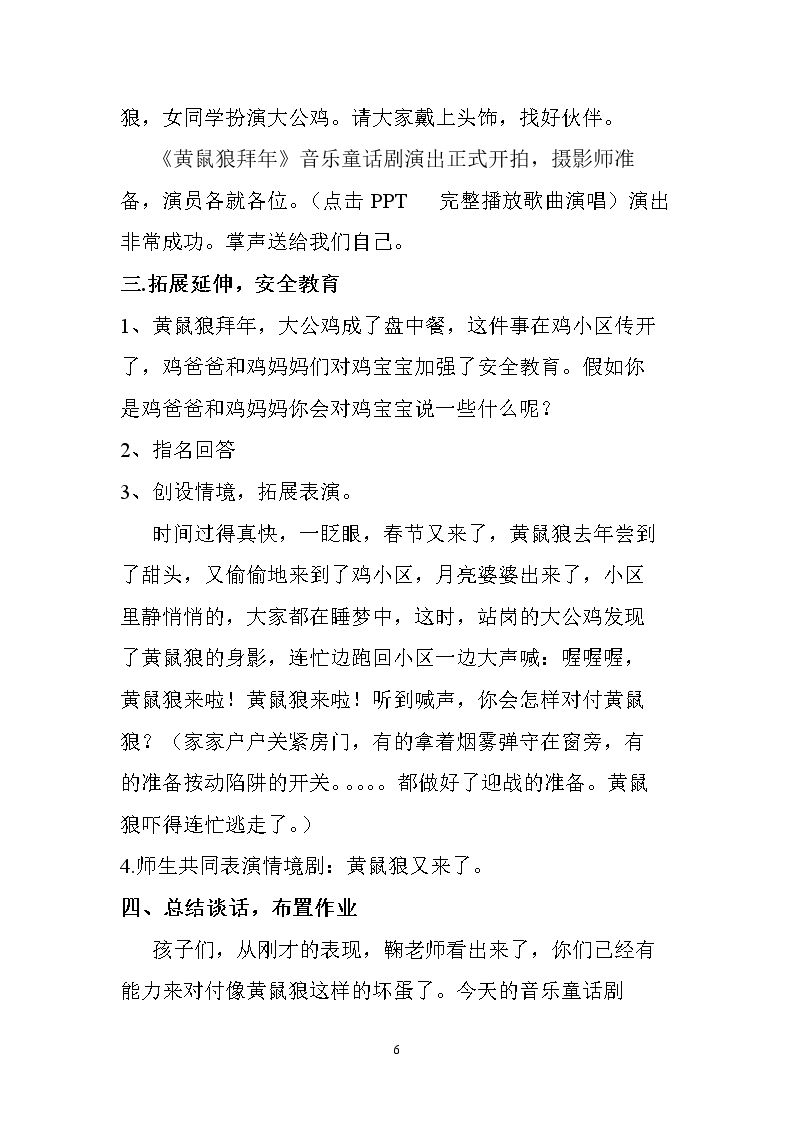 狼，女同学扮演大公鸡。请大家戴上头饰，找好伙伴。

《黄鼠狼拜年》音乐童话剧演出正式开拍，摄影师准备，演员各就各位。（点击PPT 完整播放歌曲演唱）演出非常成功。掌声送给我们自己。

三.拓展延伸，安全教育

1、黄鼠狼拜年，大公鸡成了盘中餐，这件事在鸡小区传开了，鸡爸爸和鸡妈妈们对鸡宝宝加强了安全教育。假如你是鸡爸爸和鸡妈妈你会对鸡宝宝说一些什么呢？

2、指名回答

3、创设情境，拓展表演。

时间过得真快，一眨眼，春节又来了，黄鼠狼去年尝到了甜头，又偷偷地来到了鸡小区，月亮婆婆出来了，小区里静悄悄的，大家都在睡梦中，这时，站岗的大公鸡发现了黄鼠狼的身影，连忙边跑回小区一边大声喊：喔喔喔，黄鼠狼来啦！黄鼠狼来啦！听到喊声，你会怎样对付黄鼠狼？（家家户户关紧房门，有的拿着烟雾弹守在窗旁，有的准备按动陷阱的开关。。。。。都做好了迎战的准备。黄鼠狼吓得连忙逃走了。）

4.师生共同表演情境剧：黄鼠狼又来了。

四、总结谈话，布置作业

孩子们，从刚才的表现，鞠老师看出来了，你们已经有能力来对付像黄鼠狼这样的坏蛋了。今天的音乐童话剧

6